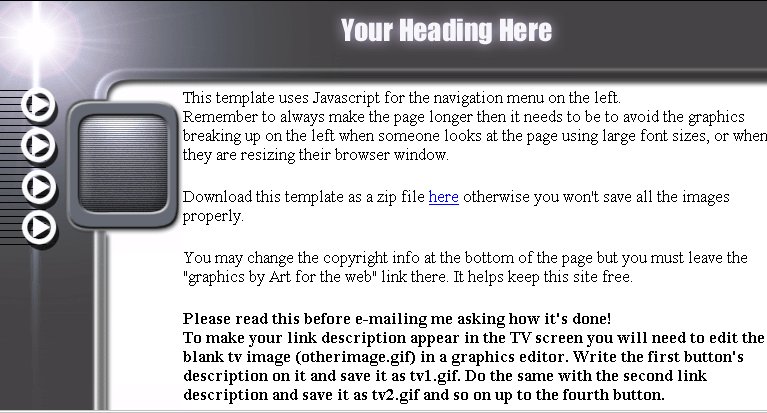 Your Heading Here

This template uses Javascript for the navigation menu on the left.
Remember to always make the page longer then it needs to be to avoid the graphics breaking up on the left when someone looks at the page using large font sizes, or when they are resizing their browser window.

Download this template as a zip file here otherwise you won't save all the images properly.

You may change the copyright info at the bottom of the page but you must leave the "graphics by Art for the web" link there. It helps keep this site free.

Please read this before e-mailing me asking how it's done!
To make your link description appear in the TV screen you will need to edit the blank tv image (otherimage.gif) in a graphics editor. Write the first button's description on it and save it as tv1.gif. Do the same with the second link description and save it as tv2.gif and so on up to the fourth button.